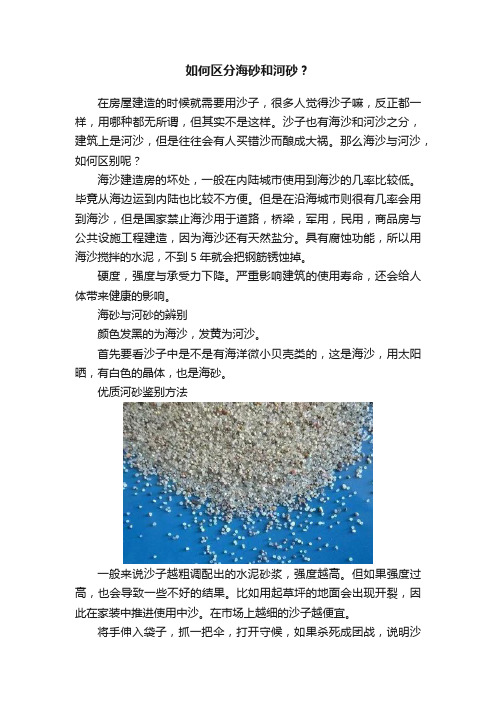 如何区分海砂和河砂？

在房屋建造的时候就需要用沙子，很多人觉得沙子嘛，反正都一样，用哪种都无所谓，但其实不是这样。沙子也有海沙和河沙之分，建筑上是河沙，但是往往会有人买错沙而酿成大祸。那么海沙与河沙，如何区别呢？

海沙建造房的坏处，一般在内陆城市使用到海沙的几率比较低。毕竟从海边运到内陆也比较不方便。但是在沿海城市则很有几率会用到海沙，但是国家禁止海沙用于道路，桥梁，军用，民用，商品房与公共设施工程建造，因为海沙还有天然盐分。具有腐蚀功能，所以用海沙搅拌的水泥，不到 5 年就会把钢筋锈蚀掉。

硬度，强度与承受力下降。严重影响建筑的使用寿命，还会给人体带来健康的影响。

海砂与河砂的辨别

颜色发黑的为海沙，发黄为河沙。

首先要看沙子中是不是有海洋微小贝壳类的，这是海沙，用太阳晒，有白色的晶体，也是海砂。

优质河砂鉴别方法

一般来说沙子越粗调配出的水泥砂浆，强度越高。但如果强度过高，也会导致一些不好的结果。比如用起草坪的地面会出现开裂，因此在家装中推进使用中沙。在市场上越细的沙子越便宜。

将手伸入袋子，抓一把伞，打开守候，如果杀死成团战，说明沙